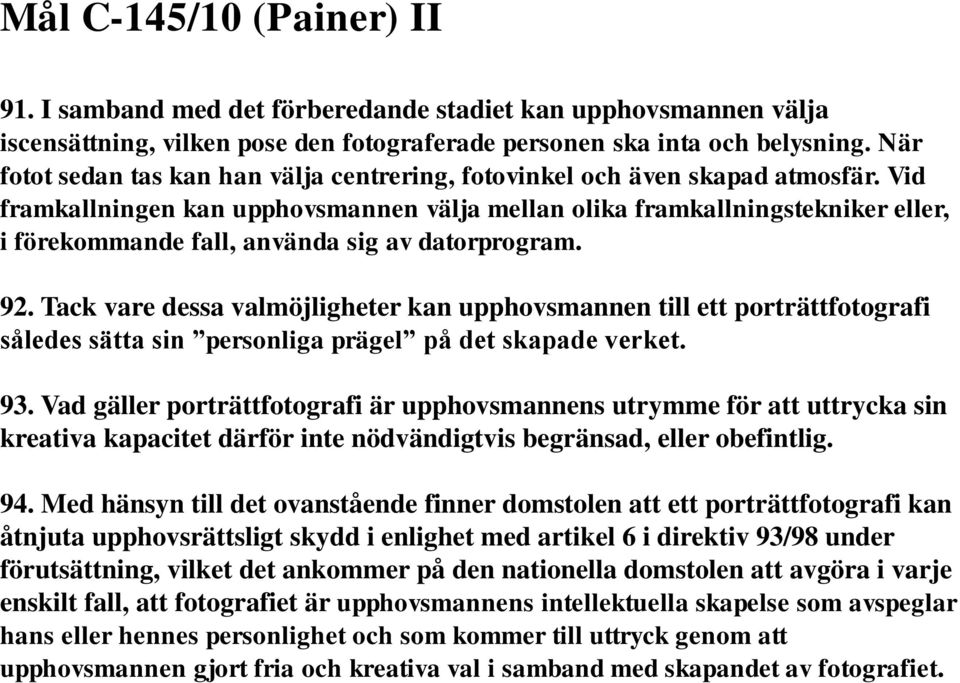 Mål C-145/10 (Painer) II

91. I samband med det förberedande stadiet kan upphovsmannen välja iscensättning, vilken pose den fotograferade personen ska inta och belysning. När fotot sedan tas kan han välja centrering, fotovinkel och även skapad atmosfär. Vid framkallningen kan upphovsmannen välja mellan olika framkallningstekniker eller, i förekommande fall, använda sig av datorprogram.

92. Tack vare dessa valmöjligheter kan upphovsmannen till ett porträttfotografi således sätta sin ”personliga prägel” på det skapade verket.

93. Vad gäller porträttfotografi är upphovsmannens utrymme för att uttrycka sin kreativa kapacitet därför inte nödvändigtvis begränsad, eller obefintlig.

94. Med hänsyn till det ovanstående finner domstolen att ett porträttfotografi kan åtnjuta upphovsrättsligt skydd i enlighet med artikel 6 i direktiv 93/98 under förutsättning, vilket det ankommer på den nationella domstolen att avgöra i varje enskilt fall, att fotografiet är upphovsmannens intellektuella skapelse som avspeglar hans eller hennes personlighet och som kommer till uttryck genom att upphovsmannen gjort fria och kreativa val i samband med skapandet av fotografiet.